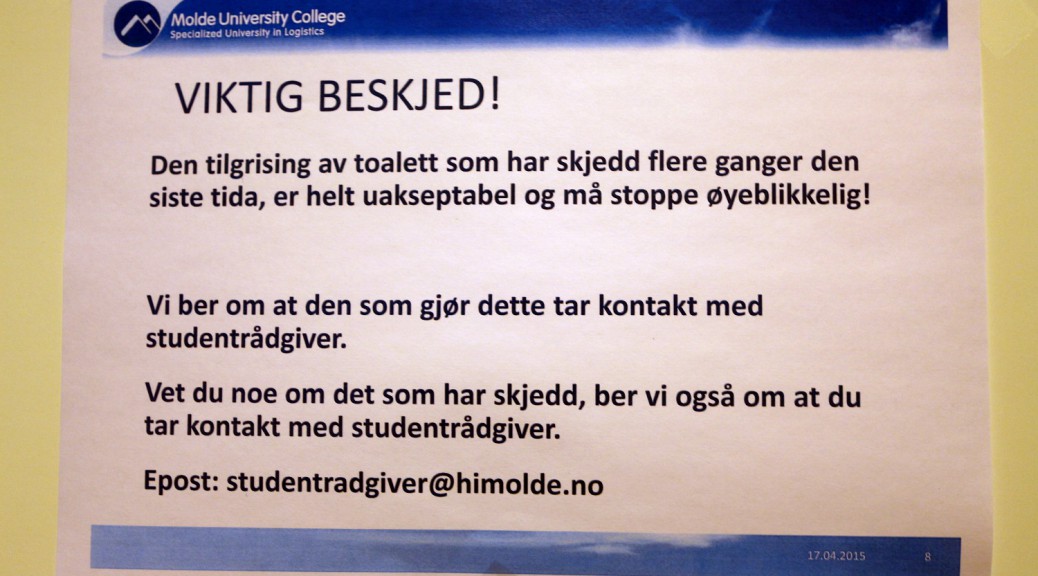 Molde University College
Specialized University in Logistics

VIKTIG BESKJED!

Den tilgrising av toalett som har skjedd flere ganger den siste tida, er helt uakseptabel og må stoppe øyeblikkelig!

Vi ber om at den som gjør dette tar kontakt med studentrådgiver.

Vet du noe om det som har skjedd, ber vi også om at du tar kontakt med studentrådgiver.

Epost: studentradgiver@himolde.no

17.04.2015 8